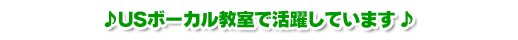 ♪USボーカル教室で活躍しています♪